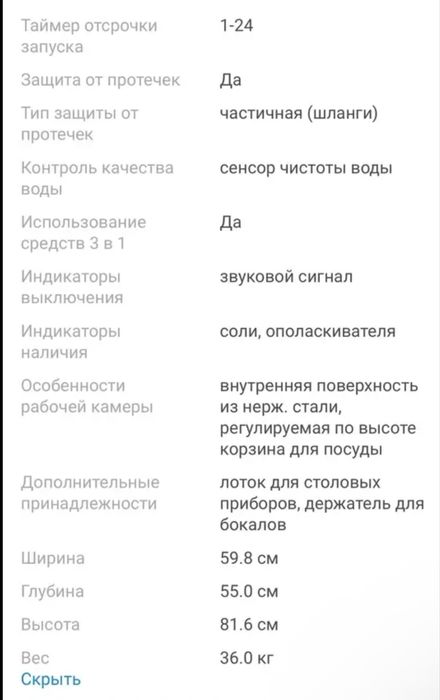 | | |
|---|---|
| Таймер отсрочки запуска | 1-24 |
| Защита от протечек | Да |
| Тип защиты от протечек | частичная (шланги) |
| Контроль качества воды | сенсор чистоты воды |
| Использование средств 3 в 1 | Да |
| Индикаторы выключения | звуковой сигнал |
| Индикаторы наличия | соли, ополаскивателя |
| Особенности рабочей камеры | внутренняя поверхность из нерж. стали, регулируемая по высоте корзина для посуды |
| Дополнительные принадлежности | лоток для столовых приборов, держатель для бокалов |
| Ширина | 59.8 см |
| Глубина | 55.0 см |
| Высота | 81.6 см |
| Вес | 36.0 кг |

Скрыть